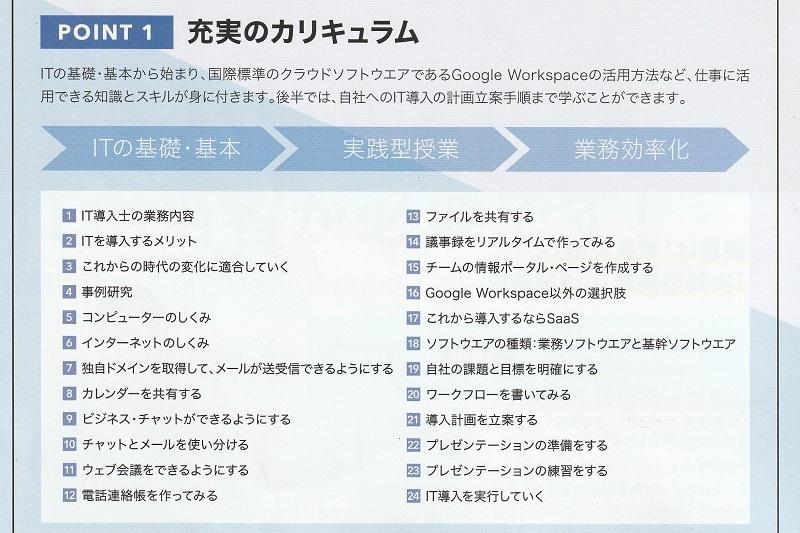 POINT 1 充実のカリキュラム

ITの基礎・基本から始まり、国際標準のクラウドソフトウエアであるGoogle Workspaceの活用方法など、仕事に活用できる知識とスキルが身に付きます。後半では、自社へのIT導入の計画立案手順まで学ぶことができます。

ITの基礎・基本
実践型授業
業務効率化

1 IT導入士の業務内容
2 ITを導入するメリット
3 これからの時代の変化に適合していく
4 事例研究
5 コンピューターのしくみ
6 インターネットのしくみ
7 独自ドメインを取得して、メールが送受信できるようにする
8 カレンダーを共有する
9 ビジネス・チャットができるようにする
10 チャットとメールを使い分ける
11 ウェブ会議をできるようにする
12 電話連絡帳を作ってみる

13 ファイルを共有する
14 議事録をリアルタイムで作ってみる
15 チームの情報ポータル・ページを作成する
16 Google Workspace以外の選択肢
17 これから導入するならSaaS
18 ソフトウエアの種類：業務ソフトウエアと基幹ソフトウエア
19 自社の課題と目標を明確にする
20 ワークフローを書いてみる
21 導入計画を立案する
22 プレゼンテーションの準備をする
23 プレゼンテーションの練習をする
24 IT導入を実行していく